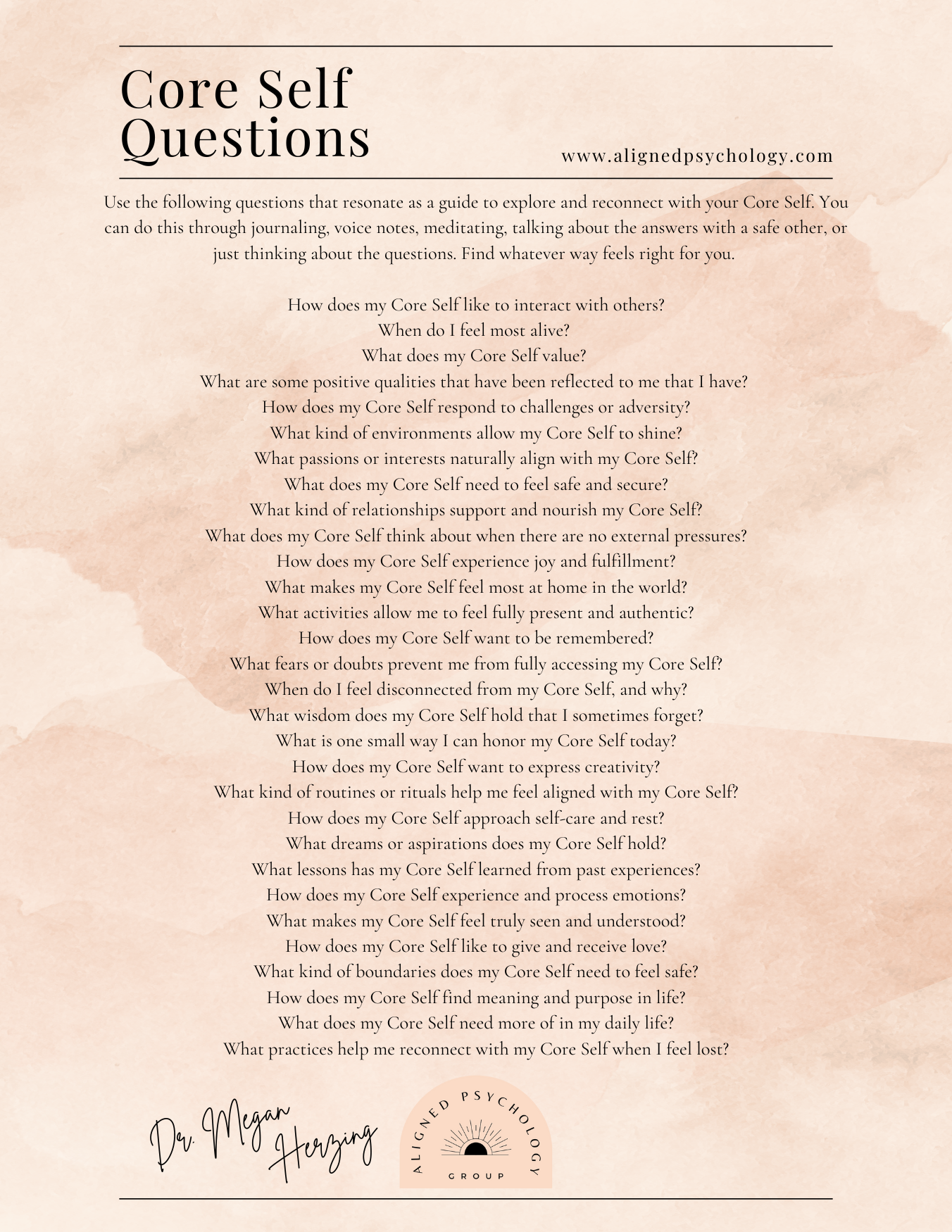 Core Self Questions

www.alignedpsychology.com

Use the following questions that resonate as a guide to explore and reconnect with your Core Self. You can do this through journaling, voice notes, meditating, talking about the answers with a safe other, or just thinking about the questions. Find whatever way feels right for you.

How does my Core Self like to interact with others?
When do I feel most alive?
What does my Core Self value?
What are some positive qualities that have been reflected to me that I have?
How does my Core Self respond to challenges or adversity?
What kind of environments allow my Core Self to shine?
What passions or interests naturally align with my Core Self?
What does my Core Self need to feel safe and secure?
What kind of relationships support and nourish my Core Self?
What does my Core Self think about when there are no external pressures?
How does my Core Self experience joy and fulfillment?
What makes my Core Self feel most at home in the world?
What activities allow me to feel fully present and authentic?
How does my Core Self want to be remembered?
What fears or doubts prevent me from fully accessing my Core Self?
When do I feel disconnected from my Core Self, and why?
What wisdom does my Core Self hold that I sometimes forget?
What is one small way I can honor my Core Self today?
How does my Core Self want to express creativity?
What kind of routines or rituals help me feel aligned with my Core Self?
How does my Core Self approach self-care and rest?
What dreams or aspirations does my Core Self hold?
What lessons has my Core Self learned from past experiences?
How does my Core Self experience and process emotions?
What makes my Core Self feel truly seen and understood?
How does my Core Self like to give and receive love?
What kind of boundaries does my Core Self need to feel safe?
How does my Core Self find meaning and purpose in life?
What does my Core Self need more of in my daily life?
What practices help me reconnect with my Core Self when I feel lost?

Dr. Megan Herzing

ALIGNED PSYCHOLOGY GROUP